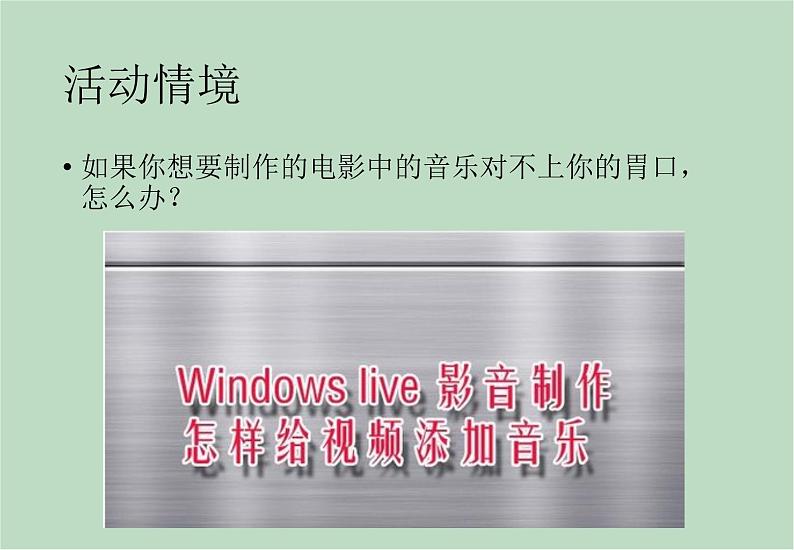 活动情境

• 如果你想要制作的电影中的音乐对不上你的胃口，怎么办？

Windows live 影音制作
怎样给视频添加音乐